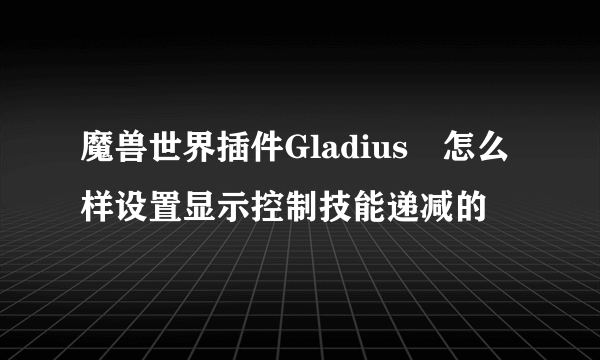 魔兽世界插件Gladius　怎么样设置显示控制技能递减的